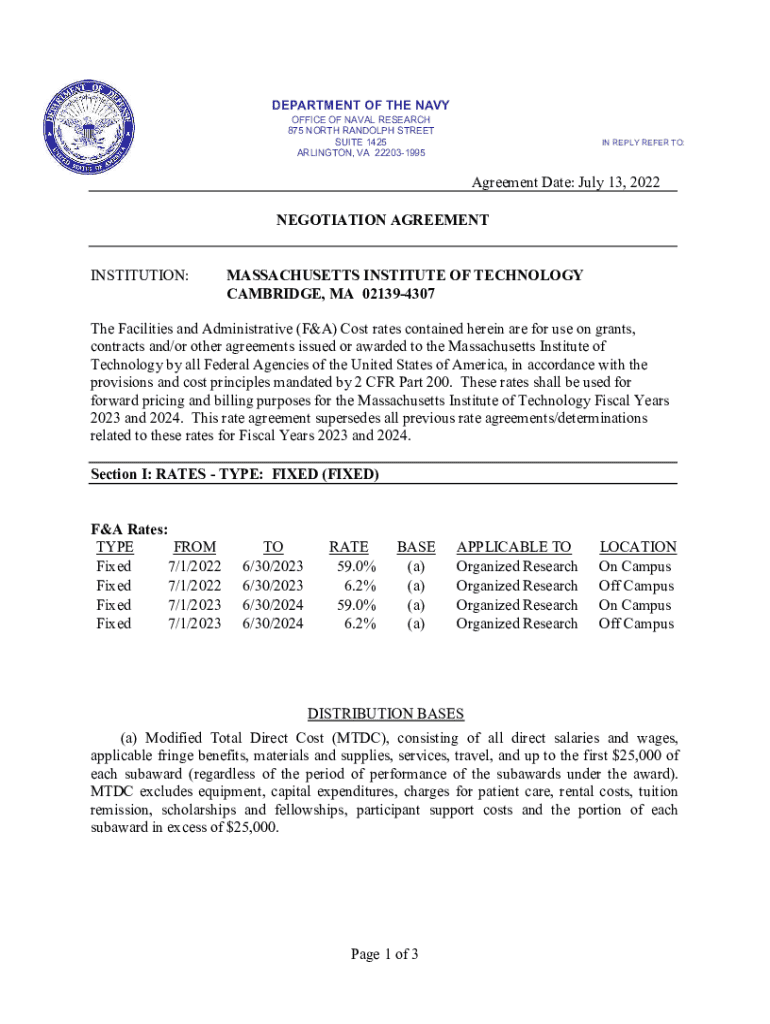 DEPARTMENT OF DEFENSE
UNITED STATES OF AMERICA

DEPARTMENT OF THE NAVY
OFFICE OF NAVAL RESEARCH
875 NORTH RANDOLPH STREET
SUITE 1425
ARLINGTON, VA 22203-1995

IN REPLY REFER TO:

Agreement Date: July 13, 2022

NEGOTIATION AGREEMENT

INSTITUTION: MASSACHUSETTS INSTITUTE OF TECHNOLOGY
CAMBRIDGE, MA 02139-4307

The Facilities and Administrative (F&A) Cost rates contained herein are for use on grants, contracts and/or other agreements issued or awarded to the Massachusetts Institute of Technology by all Federal Agencies of the United States of America, in accordance with the provisions and cost principles mandated by 2 CFR Part 200. These rates shall be used for forward pricing and billing purposes for the Massachusetts Institute of Technology Fiscal Years 2023 and 2024. This rate agreement supersedes all previous rate agreements/determinations related to these rates for Fiscal Years 2023 and 2024.

Section I: RATES - TYPE: FIXED (FIXED)

F&A Rates:

| TYPE | FROM | TO | RATE | BASE | APPLICABLE TO | LOCATION |
|---|---|---|---|---|---|---|
| Fixed | 7/1/2022 | 6/30/2023 | 59.0% | (a) | Organized Research | On Campus |
| Fixed | 7/1/2022 | 6/30/2023 | 6.2% | (a) | Organized Research | Off Campus |
| Fixed | 7/1/2023 | 6/30/2024 | 59.0% | (a) | Organized Research | On Campus |
| Fixed | 7/1/2023 | 6/30/2024 | 6.2% | (a) | Organized Research | Off Campus |

DISTRIBUTION BASES

(a) Modified Total Direct Cost (MTDC), consisting of all direct salaries and wages, applicable fringe benefits, materials and supplies, services, travel, and up to the first $25,000 of each subaward (regardless of the period of performance of the subawards under the award). MTDC excludes equipment, capital expenditures, charges for patient care, rental costs, tuition remission, scholarships and fellowships, participant support costs and the portion of each subaward in excess of $25,000.

Page 1 of 3